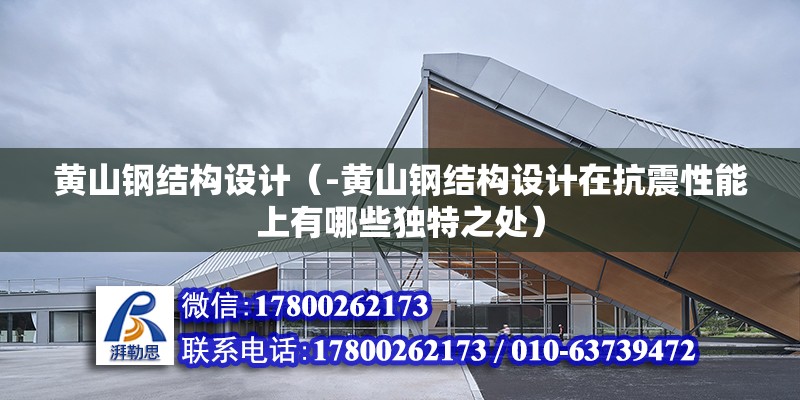 黄山钢结构设计（-黄山钢结构设计在抗震性能上有哪些独特之处）

湃勒思

微信:17800262173

联系电话:17800262173 / 010-63739472